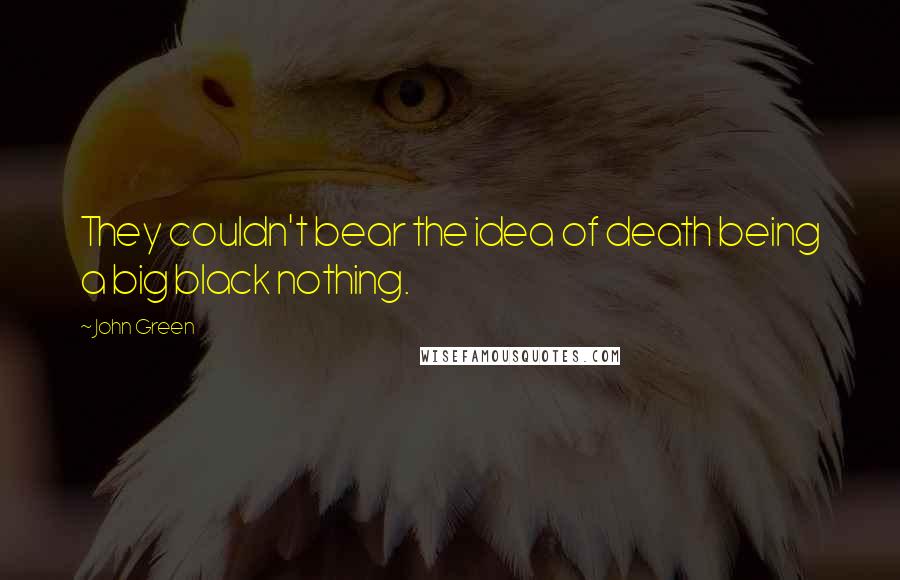 They couldn't bear the idea of death being a big black nothing.

~John Green

WISEFAMOUSQUOTES.COM